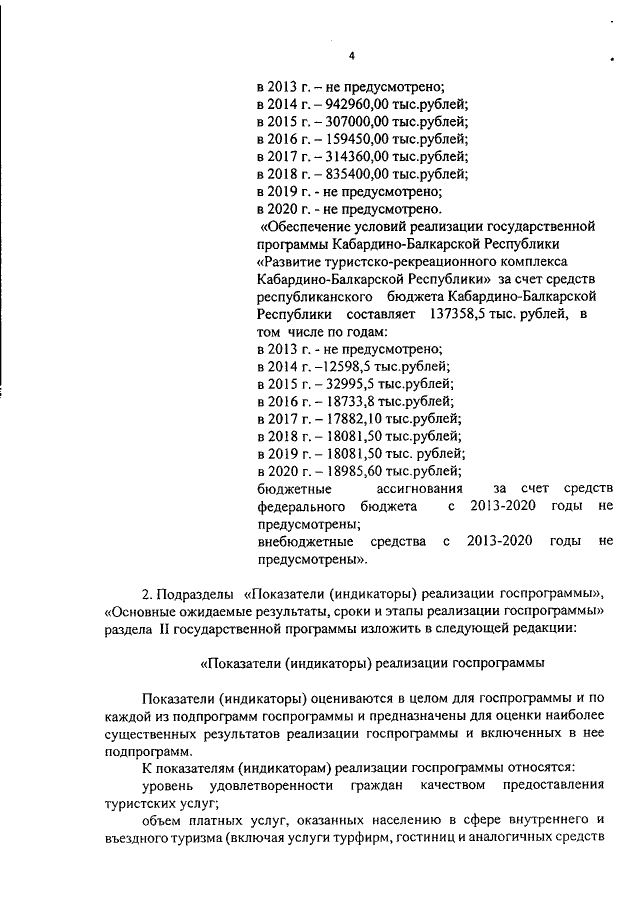 4

в 2013 г. – не предусмотрено;
в 2014 г. – 942960,00 тыс.рублей;
в 2015 г. – 307000,00 тыс.рублей;
в 2016 г. – 159450,00 тыс.рублей;
в 2017 г. – 314360,00 тыс.рублей;
в 2018 г. – 835400,00 тыс.рублей;
в 2019 г. - не предусмотрено;
в 2020 г. - не предусмотрено.
«Обеспечение условий реализации государственной программы Кабардино-Балкарской Республики «Развитие туристско-рекреационного комплекса Кабардино-Балкарской Республики» за счет средств республиканского бюджета Кабардино-Балкарской Республики составляет 137358,5 тыс. рублей, в том числе по годам:
в 2013 г. - не предусмотрено;
в 2014 г. –12598,5 тыс.рублей;
в 2015 г. – 32995,5 тыс.рублей;
в 2016 г. – 18733,8 тыс.рублей;
в 2017 г. – 17882,10 тыс.рублей;
в 2018 г. – 18081,50 тыс.рублей;
в 2019 г. – 18081,50 тыс. рублей;
в 2020 г. – 18985,60 тыс.рублей;
бюджетные ассигнования за счет средств федерального бюджета с 2013-2020 годы не предусмотрены;
внебюджетные средства с 2013-2020 годы не предусмотрены».

2. Подразделы «Показатели (индикаторы) реализации госпрограммы», «Основные ожидаемые результаты, сроки и этапы реализации госпрограммы» раздела II государственной программы изложить в следующей редакции:

«Показатели (индикаторы) реализации госпрограммы

Показатели (индикаторы) оцениваются в целом для госпрограммы и по каждой из подпрограмм госпрограммы и предназначены для оценки наиболее существенных результатов реализации госпрограммы и включенных в нее подпрограмм.
К показателям (индикаторам) реализации госпрограммы относятся:
уровень удовлетворенности граждан качеством предоставления туристских услуг;
объем платных услуг, оказанных населению в сфере внутреннего и въездного туризма (включая услуги турфирм, гостиниц и аналогичных средств